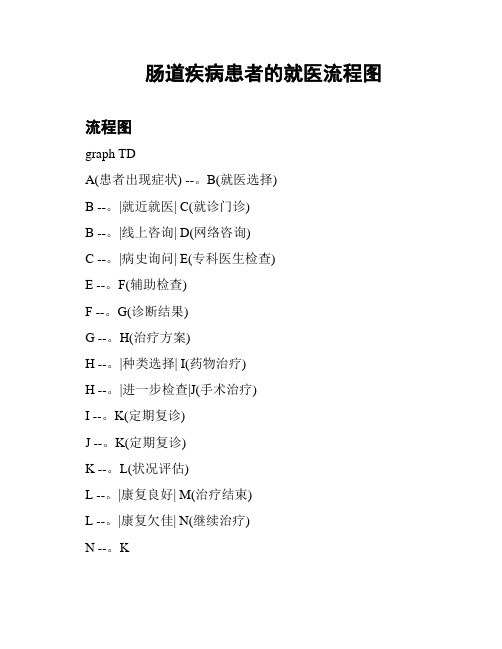 肠道疾病患者的就医流程图

流程图

graph TD

A(患者出现症状) --。B(就医选择)

B --。|就近就医| C(就诊门诊)

B --。|线上咨询| D(网络咨询)

C --。|病史询问| E(专科医生检查)

E --。F(辅助检查)

F --。G(诊断结果)

G --。H(治疗方案)

H --。|种类选择| I(药物治疗)

H --。|进一步检查|J(手术治疗)

I --。K(定期复诊)

J --。K(定期复诊)

K --。L(状况评估)

L --。|康复良好| M(治疗结束)

L --。|康复欠佳| N(继续治疗)

N --。K